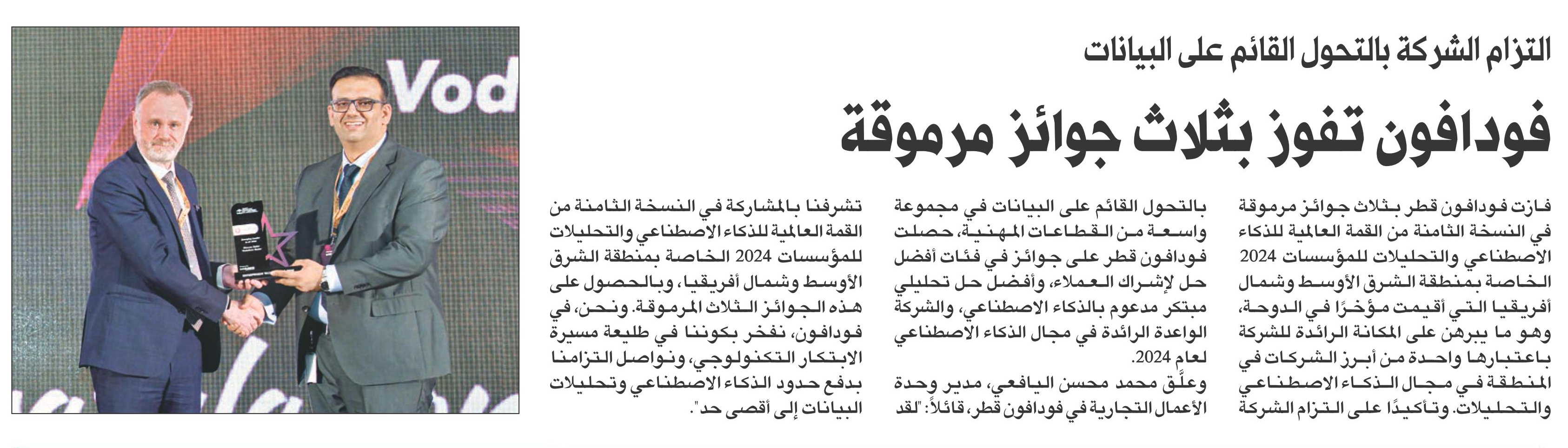 التزام الشركة بالتحول القائم على البيانات

فودافون تفوز بثلاث جوائز مرموقة

فازت فودافون قطر بثلاث جوائز مرموقة في النسخة الثامنة من القمة العالمية للذكاء الاصطناعي والتحليلات للمؤسسات 2024 الخاصة بمنطقة الشرق الأوسط وشمال أفريقيا التي أقيمت مؤخرًا في الدوحة، وهو ما يبرهن على المكانة الرائدة للشركة باعتبارها واحدة من أبرز الشركات في المنطقة في مجال الذكاء الاصطناعي والتحليلات. وتأكيدًا على التزام الشركة بالتحول القائم على البيانات في مجموعة واسعة من القطاعات المهنية، حصلت فودافون قطر على جوائز في فئات أفضل حل لإشراك العملاء، وأفضل حل تحليلي مبتكر مدعوم بالذكاء الاصطناعي، والشركة الواعدة الرائدة في مجال الذكاء الاصطناعي لعام 2024.

وعلّق محمد محسن اليافعي، مدير وحدة الأعمال التجارية في فودافون قطر، قائلاً: "لقد تشرفنا بالمشاركة في النسخة الثامنة من القمة العالمية للذكاء الاصطناعي والتحليلات للمؤسسات 2024 الخاصة بمنطقة الشرق الأوسط وشمال أفريقيا، وبالحصول على هذه الجوائز الثلاث المرموقة. ونحن، في فودافون، نفخر بكوننا في طليعة مسيرة الابتكار التكنولوجي، ونواصل التزامنا بدفع حدود الذكاء الاصطناعي وتحليلات البيانات إلى أقصى حد".

Vod